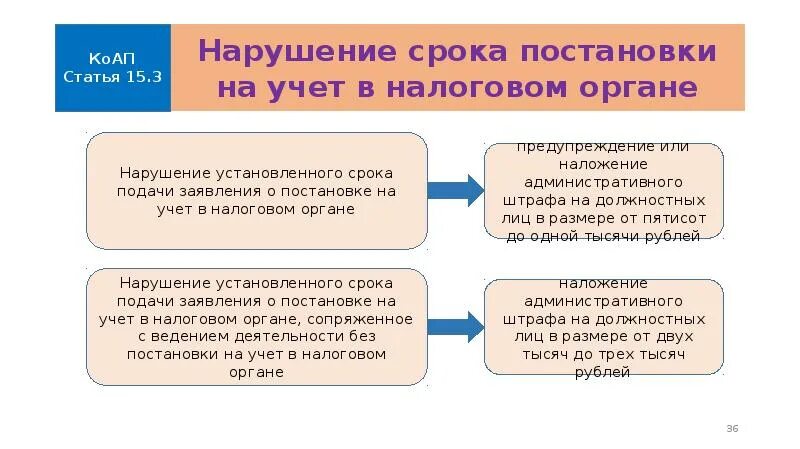 КоАП
Статья 15.3

Нарушение срока постановки на учет в налоговом органе

Нарушение установленного срока подачи заявления о постановке на учет в налоговом органе

предупреждение или наложение административного штрафа на должностных лиц в размере от пятисот до одной тысячи рублей

Нарушение установленного срока подачи заявления о постановке на учет в налоговом органе, сопряженное с ведением деятельности без постановки на учет в налоговом органе

наложение административного штрафа на должностных лиц в размере от двух тысяч до трех тысяч рублей

36